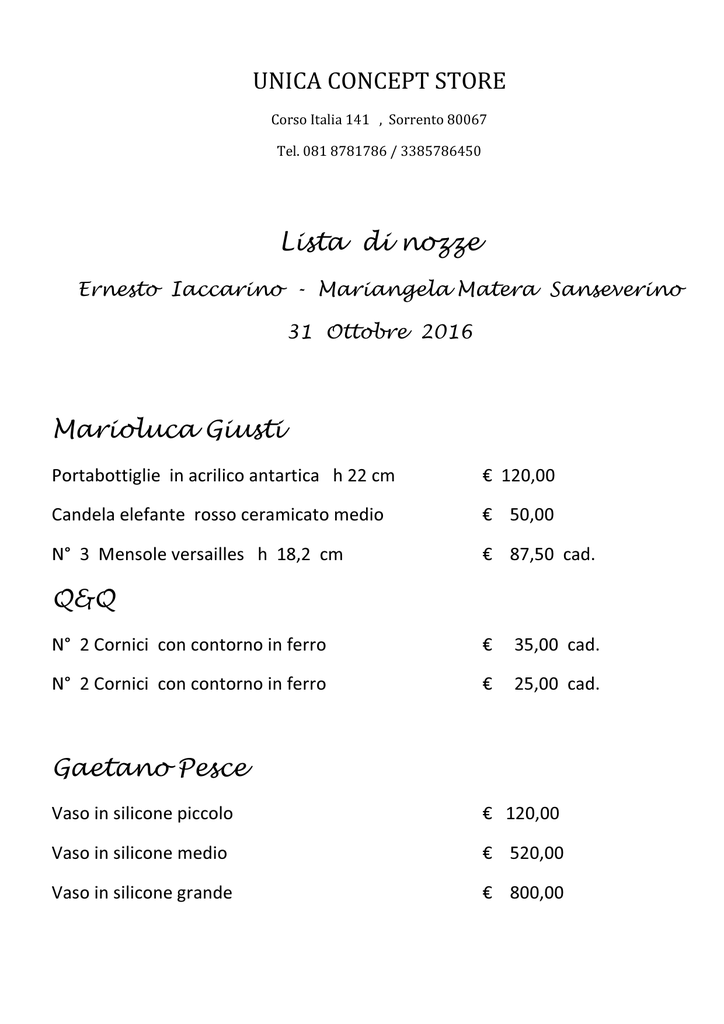 UNICA CONCEPT STORE

Corso Italia 141 , Sorrento 80067

Tel. 081 8781786 / 3385786450

Lista di nozze

Ernesto Iaccarino - Mariangela Matera Sanseverino

31 Ottobre 2016

Marioluca Giusti

Portabottiglie in acrilico antartica h 22 cm € 120,00

Candela elefante rosso ceramicato medio € 50,00

N° 3 Mensole versailles h 18,2 cm € 87,50 cad.

Q&Q

N° 2 Cornici con contorno in ferro € 35,00 cad.

N° 2 Cornici con contorno in ferro € 25,00 cad.

Gaetano Pesce

Vaso in silicone piccolo € 120,00

Vaso in silicone medio € 520,00

Vaso in silicone grande € 800,00